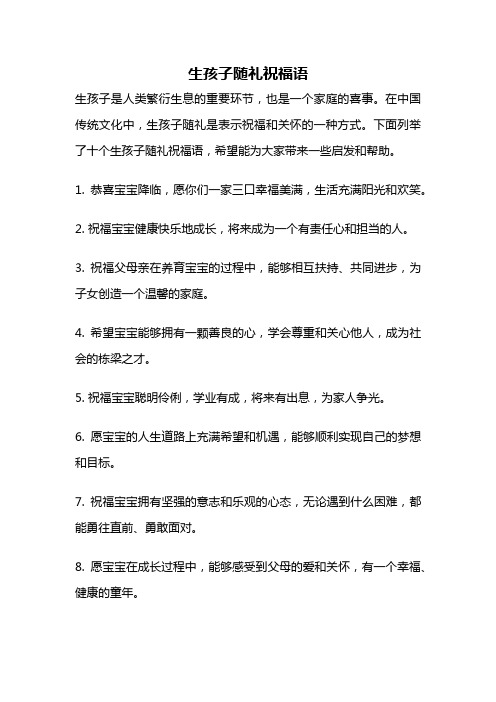 生孩子随礼祝福语

生孩子是人类繁衍生息的重要环节，也是一个家庭的喜事。在中国传统文化中，生孩子随礼是表示祝福和关怀的一种方式。下面列举了十个生孩子随礼祝福语，希望能为大家带来一些启发和帮助。

1. 恭喜宝宝降临，愿你们一家三口幸福美满，生活充满阳光和欢笑。

2. 祝福宝宝健康快乐地成长，将来成为一个有责任心和担当的人。

3. 祝福父母亲在养育宝宝的过程中，能够相互扶持、共同进步，为子女创造一个温馨的家庭。

4. 希望宝宝能够拥有一颗善良的心，学会尊重和关心他人，成为社会的栋梁之才。

5. 祝福宝宝聪明伶俐，学业有成，将来有出息，为家人争光。

6. 愿宝宝的人生道路上充满希望和机遇，能够顺利实现自己的梦想和目标。

7. 祝福宝宝拥有坚强的意志和乐观的心态，无论遇到什么困难，都能勇往直前、勇敢面对。

8. 愿宝宝在成长过程中，能够感受到父母的爱和关怀，有一个幸福、健康的童年。